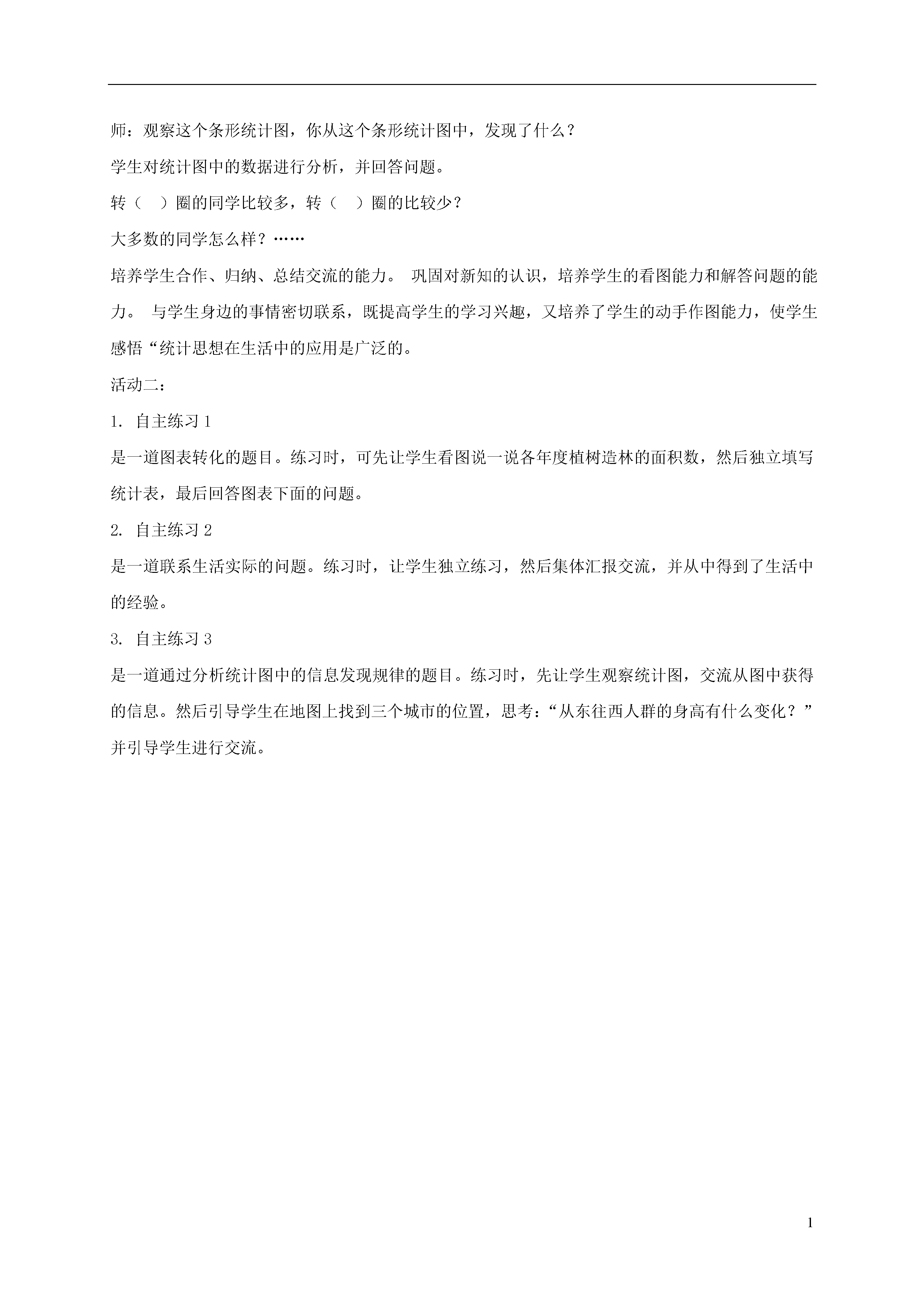 师：观察这个条形统计图，你从这个条形统计图中，发现了什么？

学生对统计图中的数据进行分析，并回答问题。

转（　）圈的同学比较多，转（　）圈的比较少？

大多数的同学怎么样？……

培养学生合作、归纳、总结交流的能力。 巩固对新知的认识，培养学生的看图能力和解答问题的能力。 与学生身边的事情密切联系，既提高学生的学习兴趣，又培养了学生的动手作图能力，使学生感悟“统计思想在生活中的应用是广泛的。

活动二：

1. 自主练习 1

是一道图表转化的题目。练习时，可先让学生看图说一说各年度植树造林的面积数，然后独立填写统计表，最后回答图表下面的问题。

2. 自主练习 2

是一道联系生活实际的问题。练习时，让学生独立练习，然后集体汇报交流，并从中得到了生活中的经验。

3. 自主练习 3

是一道通过分析统计图中的信息发现规律的题目。练习时，先让学生观察统计图，交流从图中获得的信息。然后引导学生在地图上找到三个城市的位置，思考：“从东往西人群的身高有什么变化？”并引导学生进行交流。

1